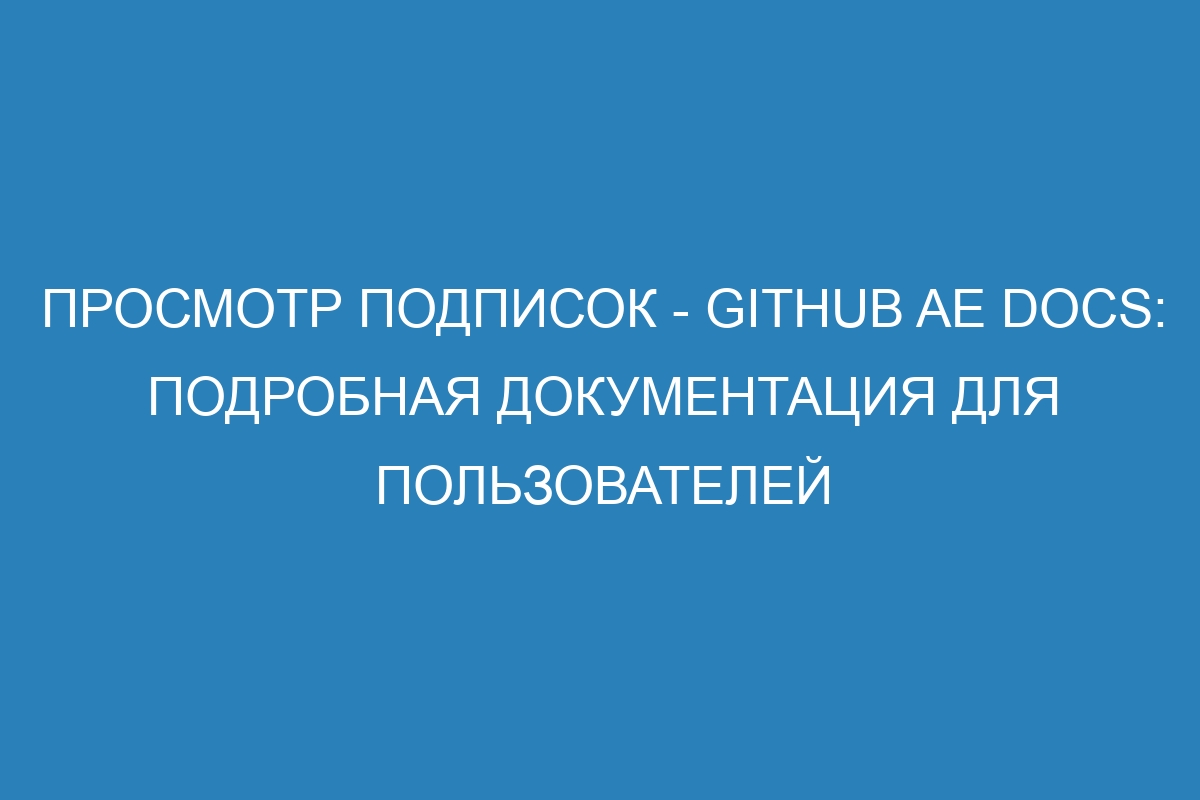 ПРОСМОТР ПОДПИСОК - GITHUB AE DOCS: ПОДРОБНАЯ ДОКУМЕНТАЦИЯ ДЛЯ ПОЛЬЗОВАТЕЛЕЙ